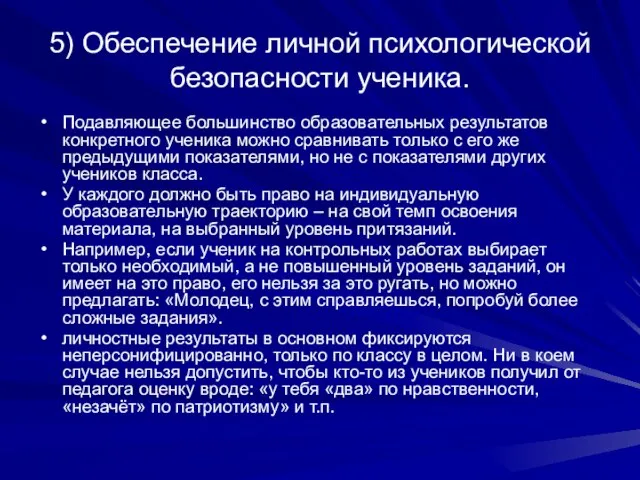 5) Обеспечение личной психологической безопасности ученика.

• Подавляющее большинство образовательных результатов конкретного ученика можно сравнивать только с его же предыдущими показателями, но не с показателями других учеников класса.
• У каждого должно быть право на индивидуальную образовательную траекторию – на свой темп освоения материала, на выбранный уровень притязаний.
• Например, если ученик на контрольных работах выбирает только необходимый, а не повышенный уровень заданий, он имеет на это право, его нельзя за это ругать, но можно предлагать: «Молодец, с этим справляешься, попробуй более сложные задания».
• личностные результаты в основном фиксируются неперсонифицированно, только по классу в целом. Ни в коем случае нельзя допустить, чтобы кто-то из учеников получил от педагога оценку вроде: «у тебя «два» по нравственности, «незачёт» по патриотизму» и т.п.